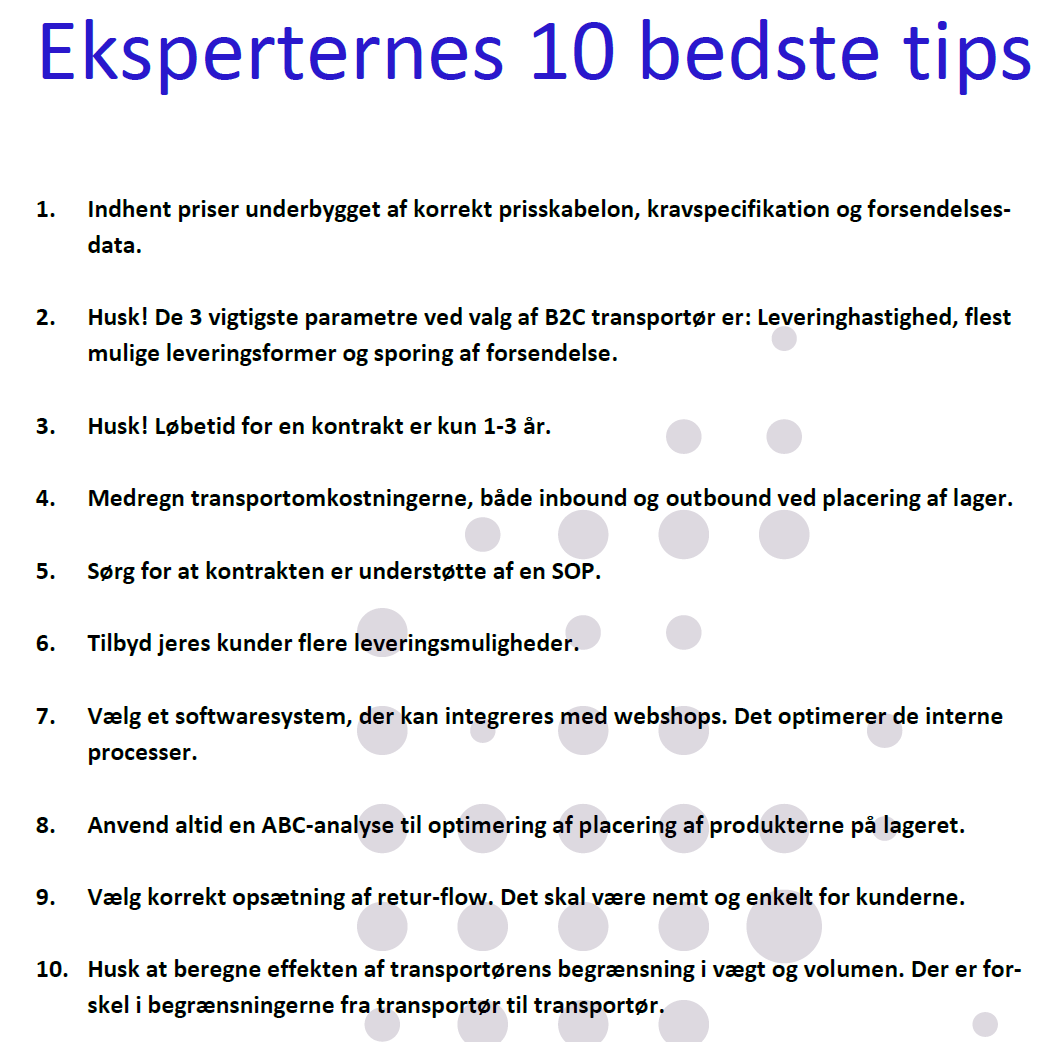 Eksperternes 10 bedste tips

1. Indhent priser underbygget af korrekt prisskabelon, kravspecifikation og forsendelsesdata.

2. Husk! De 3 vigtigste parametre ved valg af B2C transportør er: Leveringhastighed, flest mulige leveringsformer og sporing af forsendelse.

3. Husk! Løbetid for en kontrakt er kun 1-3 år.

4. Medregn transportomkostningerne, både inbound og outbound ved placering af lager.

5. Sørg for at kontrakten er understøtte af en SOP.

6. Tilbyd jeres kunder flere leveringsmuligheder.

7. Vælg et softwaresystem, der kan integreres med webshops. Det optimerer de interne processer.

8. Anvend altid en ABC-analyse til optimering af placering af produkterne på lageret.

9. Vælg korrekt opsætning af retur-flow. Det skal være nemt og enkelt for kunderne.

10. Husk at beregne effekten af transportørens begrænsning i vægt og volumen. Der er forskel i begrænsningerne fra transportør til transportør.